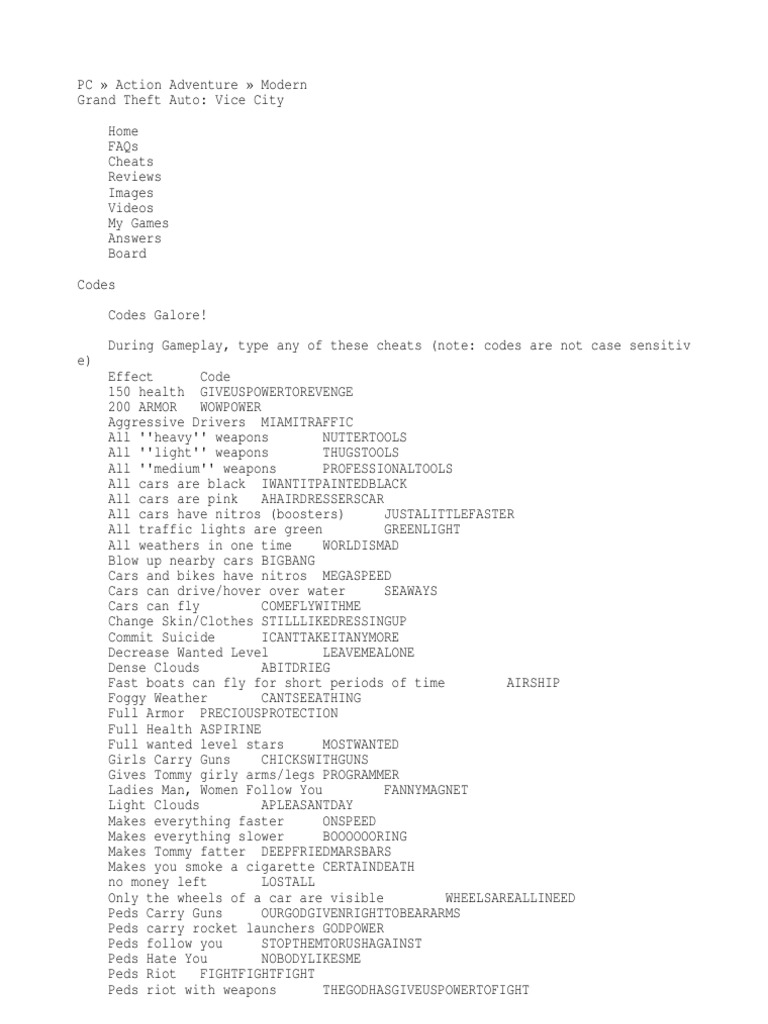 PC » Action Adventure » Modern
Grand Theft Auto: Vice City

Home
FAQs
Cheats
Reviews
Images
Videos
My Games
Answers
Board

Codes

Codes Galore!

During Gameplay, type any of these cheats (note: codes are not case sensitive)

Effect Code
150 health GIVEUSPOWERTOREVENGE
200 ARMOR WOWPOWER
Aggressive Drivers MIAMITRAFFIC
All ''heavy'' weapons NUTTERTOOLS
All ''light'' weapons THUGSTOOLS
All ''medium'' weapons PROFESSIONALTOOLS
All cars are black IWANTITPAINTEDBLACK
All cars are pink AHAIRDRESSERSCAR
All cars have nitros (boosters) JUSTALITTLEFASTER
All traffic lights are green GREENLIGHT
All weathers in one time WORLDISMAD
Blow up nearby cars BIGBANG
Cars and bikes have nitros MEGASPEED
Cars can drive/hover over water SEAWAYS
Cars can fly COMEFLYWITHME
Change Skin/Clothes STILLLIKEDRESSINGUP
Commit Suicide ICANTTAKEITANYMORE
Decrease Wanted Level LEAVEMEALONE
Dense Clouds ABITDRIEG
Fast boats can fly for short periods of time AIRSHIP
Foggy Weather CANTSEEATHING
Full Armor PRECIOUSPROTECTION
Full Health ASPIRINE
Full wanted level stars MOSTWANTED
Girls Carry Guns CHICKSWITHGUNS
Gives Tommy girly arms/legs PROGRAMMER
Ladies Man, Women Follow You FANNYMAGNET
Light Clouds APLEASANTDAY
Makes everything faster ONSPEED
Makes everything slower BOOOOOORING
Makes Tommy fatter DEEPFRIEDMARSBARS
Makes you smoke a cigarette CERTAINDEATH
no money left LOSTALL
Only the wheels of a car are visible WHEELSAREALLINEED
Peds Carry Guns OURGODGIVENRIGHTTOBEARARMS
Peds carry rocket launchers GODPOWER
Peds follow you STOPTHEMTORUSHAGAINST
Peds Hate You NOBODYLIKESME
Peds Riot FIGHTFIGHTFIGHT
Peds riot with weapons THEGODHASGIVEUSPOWERTOFIGHT